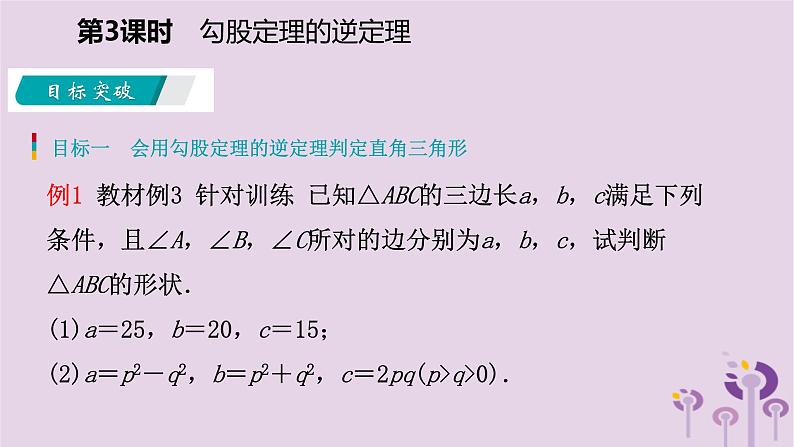 第3课时　勾股定理的逆定理

目标突破

目标一　会用勾股定理的逆定理判定直角三角形

例1　教材例3 针对训练　已知$\triangle ABC$的三边长$a$，$b$，$c$满足下列条件，且$\angle A$，$\angle B$，$\angle C$所对的边分别为$a$，$b$，$c$，试判断$\triangle ABC$的形状．

(1)$a=25$，$b=20$，$c=15$；

(2)$a=p^2-q^2$，$b=p^2+q^2$，$c=2pq(p>q>0)$．